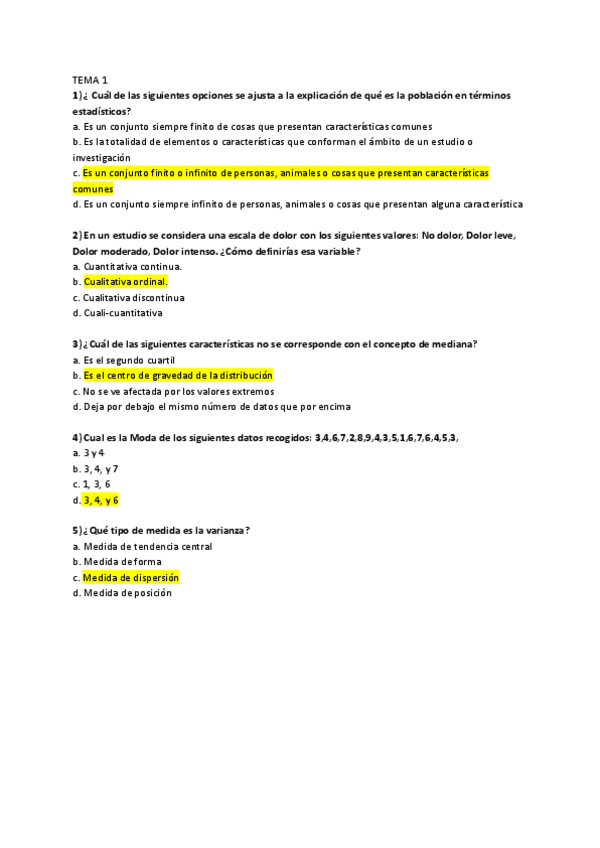 TEMA 1
1) ¿ Cuál de las siguientes opciones se ajusta a la explicación de qué es la población en términos estadísticos?
a. Es un conjunto siempre finito de cosas que presentan características comunes
b. Es la totalidad de elementos o características que conforman el ámbito de un estudio o investigación
c. Es un conjunto finito o infinito de personas, animales o cosas que presentan características comunes
d. Es un conjunto siempre infinito de personas, animales o cosas que presentan alguna característica

2) En un estudio se considera una escala de dolor con los siguientes valores: No dolor, Dolor leve, Dolor moderado, Dolor intenso. ¿Cómo definirías esa variable?
a. Cuantitativa continua.
b. Cualitativa ordinal.
c. Cualitativa discontinua
d. Cuali-cuantitativa

3) ¿Cuál de las siguientes características no se corresponde con el concepto de mediana?
a. Es el segundo cuartil
b. Es el centro de gravedad de la distribución
c. No se ve afectada por los valores extremos
d. Deja por debajo el mismo número de datos que por encima

4) Cual es la Moda de los siguientes datos recogidos: 3,4,6,7,2,8,9,4,3,5,1,6,7,6,4,5,3,
a. 3 y 4
b. 3, 4, y 7
c. 1, 3, 6
d. 3, 4, y 6

5) ¿Qué tipo de medida es la varianza?
a. Medida de tendencia central
b. Medida de forma
c. Medida de dispersión
d. Medida de posición